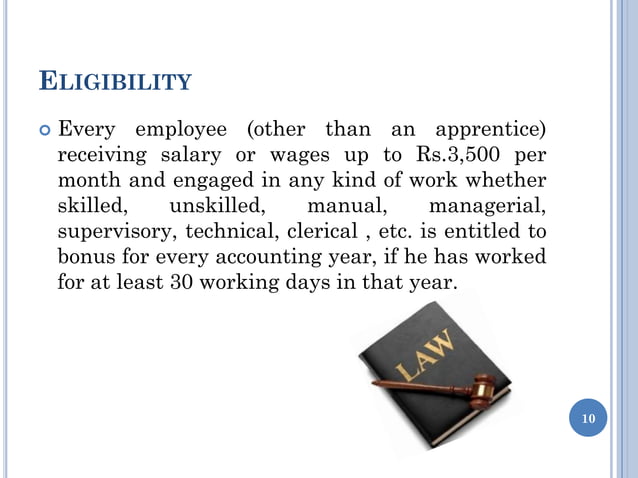 ELIGIBILITY

Every employee (other than an apprentice) receiving salary or wages up to Rs.3,500 per month and engaged in any kind of work whether skilled, unskilled, manual, managerial, supervisory, technical, clerical , etc. is entitled to bonus for every accounting year, if he has worked for at least 30 working days in that year.

LAW

10